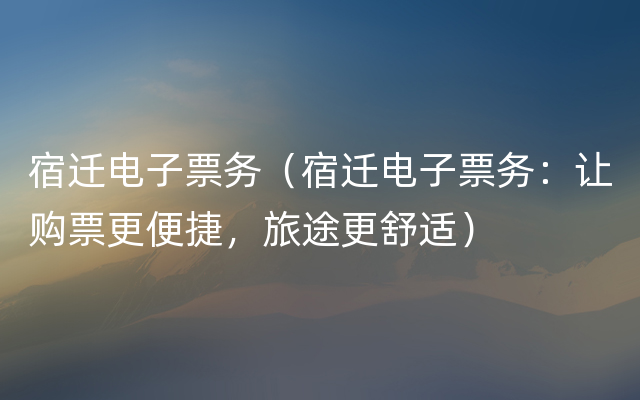 宿迁电子票务（宿迁电子票务：让购票更便捷，旅途更舒适）